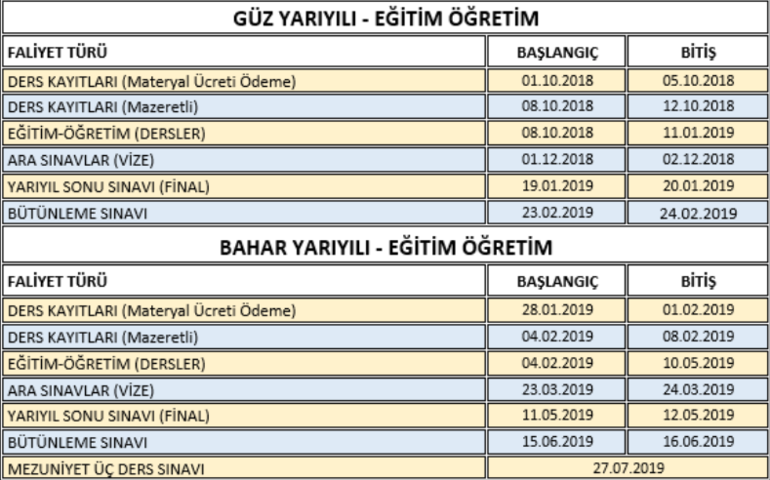 GÜZ YARIYILI - EĞİTİM ÖĞRETİM

| FALİYET TÜRÜ | BAŞLANGIÇ | BİTİŞ |
|---|---|---|
| DERS KAYITLARI (Materyal Ücreti Ödeme) | 01.10.2018 | 05.10.2018 |
| DERS KAYITLARI (Mazeretli) | 08.10.2018 | 12.10.2018 |
| EĞİTİM-ÖĞRETİM (DERSLER) | 08.10.2018 | 11.01.2019 |
| ARA SINAVLAR (VİZE) | 01.12.2018 | 02.12.2018 |
| YARIYIL SONU SINAVI (FİNAL) | 19.01.2019 | 20.01.2019 |
| BÜTÜNLEME SINAVI | 23.02.2019 | 24.02.2019 |

BAHAR YARIYILI - EĞİTİM ÖĞRETİM

| FALİYET TÜRÜ | BAŞLANGIÇ | BİTİŞ |
|---|---|---|
| DERS KAYITLARI (Materyal Ücreti Ödeme) | 28.01.2019 | 01.02.2019 |
| DERS KAYITLARI (Mazeretli) | 04.02.2019 | 08.02.2019 |
| EĞİTİM-ÖĞRETİM (DERSLER) | 04.02.2019 | 10.05.2019 |
| ARA SINAVLAR (VİZE) | 23.03.2019 | 24.03.2019 |
| YARIYIL SONU SINAVI (FİNAL) | 11.05.2019 | 12.05.2019 |
| BÜTÜNLEME SINAVI | 15.06.2019 | 16.06.2019 |
| MEZUNİYET ÜÇ DERS SINAVI | 27.07.2019 | |